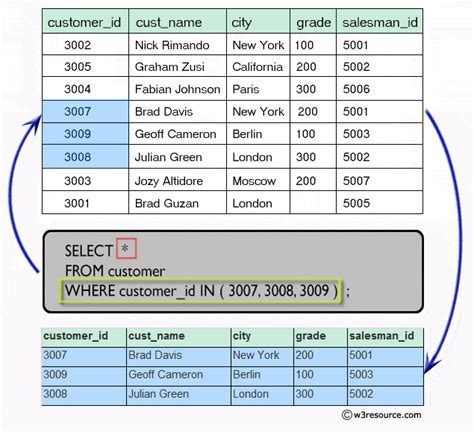 | customer_id | cust_name | city | grade | salesman_id |
|---|---|---|---|---|
| 3002 | Nick Rimando | New York | 100 | 5001 |
| 3005 | Graham Zusi | California | 200 | 5002 |
| 3004 | Fabian Johnson | Paris | 300 | 5006 |
| 3007 | Brad Davis | New York | 200 | 5001 |
| 3009 | Geoff Cameron | Berlin | 100 | 5003 |
| 3008 | Julian Green | London | 300 | 5002 |
| 3003 | Jozy Altidore | Moscow | 200 | 5007 |
| 3001 | Brad Guzan | London | | 5005 |

SELECT *
FROM customer
WHERE customer_id IN ( 3007, 3008, 3009 ) ;

| customer_id | cust_name | city | grade | salesman_id |
|---|---|---|---|---|
| 3007 | Brad Davis | New York | 200 | 5001 |
| 3009 | Geoff Cameron | Berlin | 100 | 5003 |
| 3008 | Julian Green | London | 300 | 5002 |

© w3resource.com